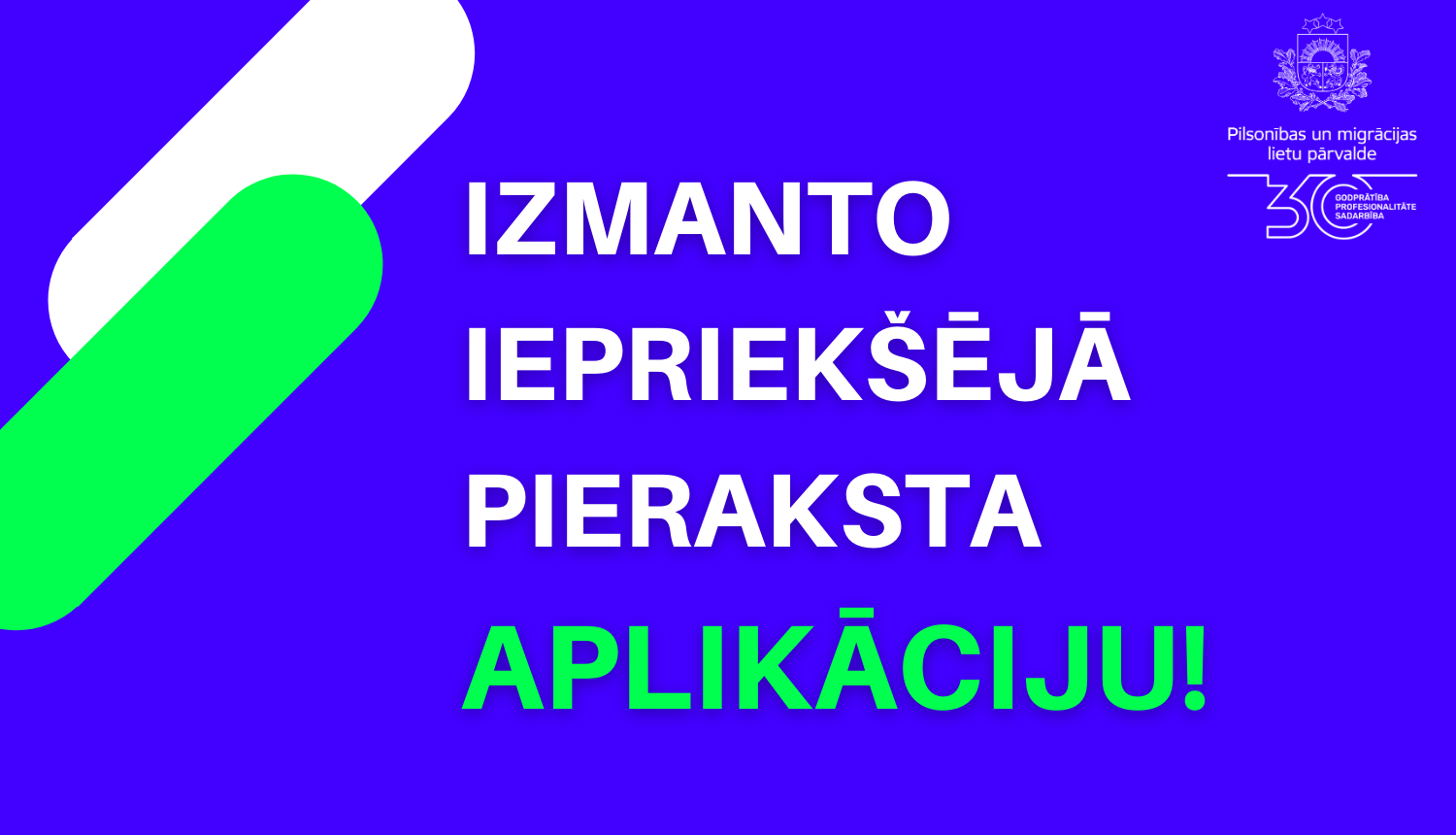 Pilsonības un migrācijas lietu pārvalde

30
GODPRĀTĪBA
PROFESIONALITĀTE
SADARBĪBA

IZMANTO IEPRIEKŠĒJĀ PIERAKSTA APLIKĀCIJU!